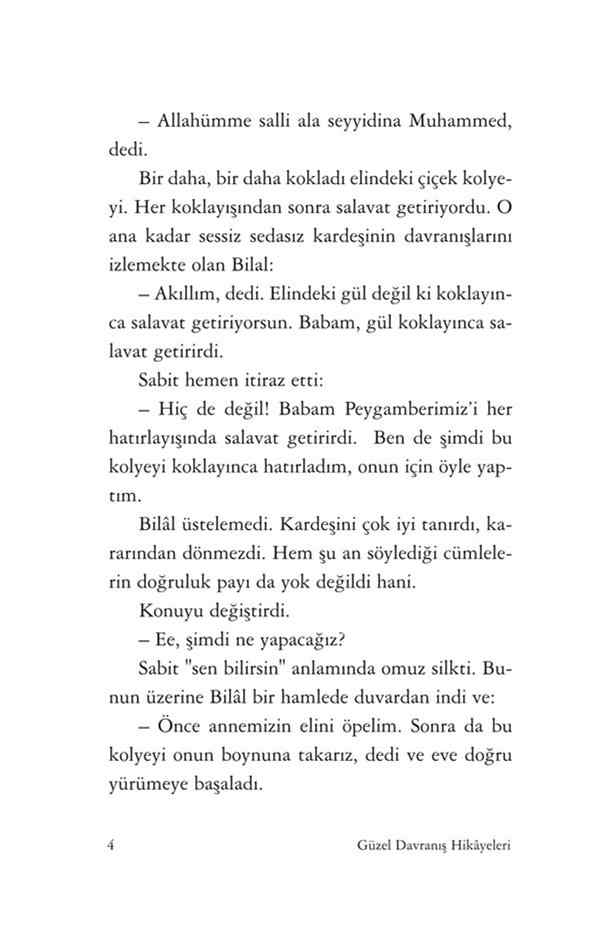 – Allahümme salli ala seyyidina Muhammed, dedi.

Bir daha, bir daha kokladı elindeki çiçek kolyeyi. Her koklayışından sonra salavat getiriyordu. O ana kadar sessiz sedasız kardeşinin davranışlarını izlemekte olan Bilal:

– Akıllım, dedi. Elindeki gül değil ki koklayınca salavat getiriyorsun. Babam, gül koklayınca salavat getirirdi.

Sabit hemen itiraz etti:

– Hiç de değil! Babam Peygamberimiz'i her hatırlayışında salavat getirirdi. Ben de şimdi bu kolyeyi koklayınca hatırladım, onun için öyle yaptım.

Bilâl üstelemedi. Kardeşini çok iyi tanırdı, kararından dönmezdi. Hem şu an söylediği cümlelerin doğruluk payı da yok değildi hani.

Konuyu değiştirdi.

– Ee, şimdi ne yapacağız?

Sabit "sen bilirsin" anlamında omuz silkti. Bunun üzerine Bilâl bir hamlede duvardan indi ve:

– Önce annemizin elini öpelim. Sonra da bu kolyeyi onun boynuna takarız, dedi ve eve doğru yürümeye başaladı.

4 Güzel Davranış Hikâyeleri